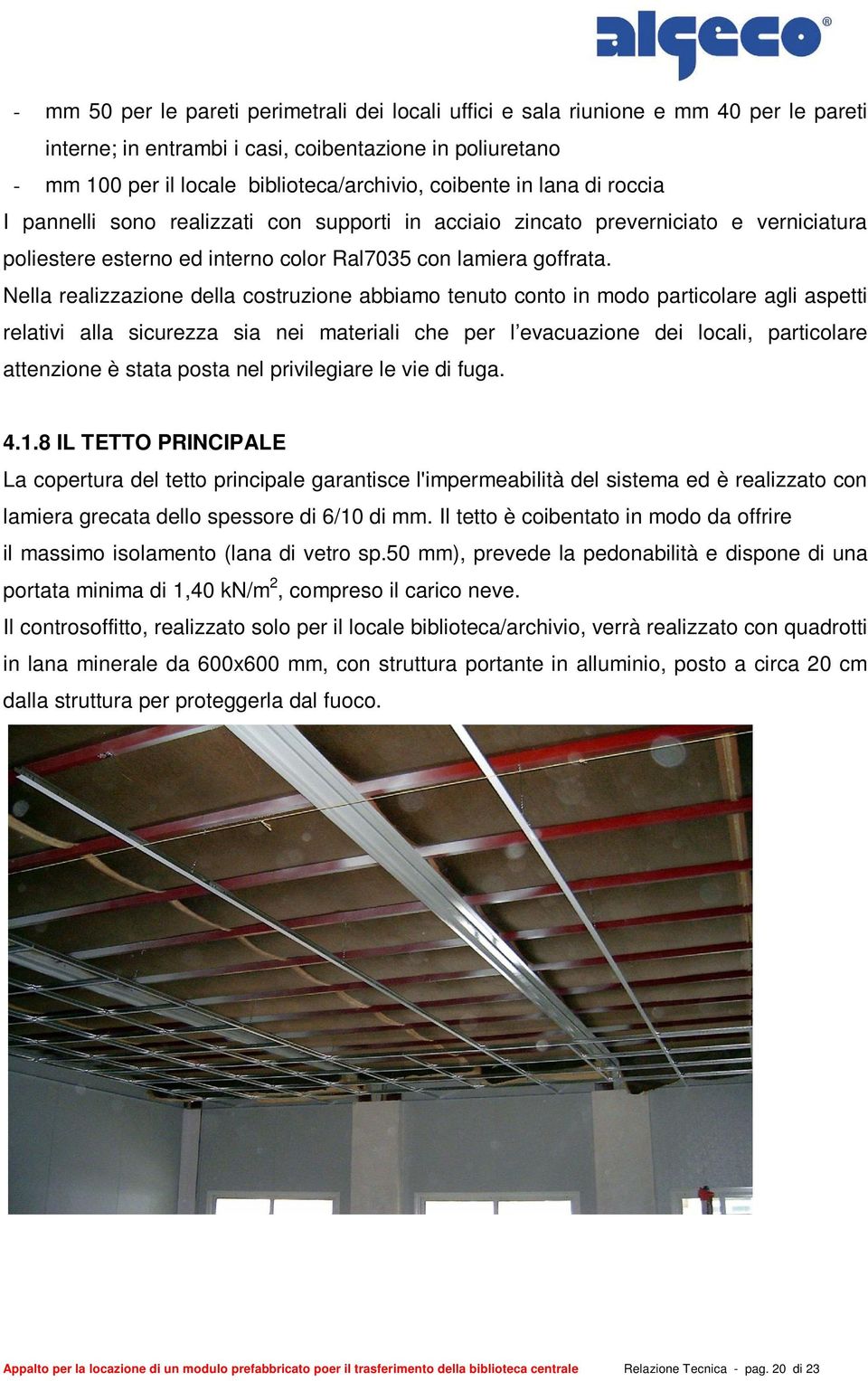 algeco®

- mm 50 per le pareti perimetrali dei locali uffici e sala riunione e mm 40 per le pareti interne; in entrambi i casi, coibentazione in poliuretano
- mm 100 per il locale biblioteca/archivio, coibente in lana di roccia

I pannelli sono realizzati con supporti in acciaio zincato preverniciato e verniciatura poliestere esterno ed interno color Ral7035 con lamiera goffrata.

Nella realizzazione della costruzione abbiamo tenuto conto in modo particolare agli aspetti relativi alla sicurezza sia nei materiali che per l'evacuazione dei locali, particolare attenzione è stata posta nel privilegiare le vie di fuga.

4.1.8 IL TETTO PRINCIPALE

La copertura del tetto principale garantisce l'impermeabilità del sistema ed è realizzato con lamiera grecata dello spessore di 6/10 di mm. Il tetto è coibentato in modo da offrire il massimo isolamento (lana di vetro sp.50 mm), prevede la pedonabilità e dispone di una portata minima di 1,40 kN/m$^2$, compreso il carico neve.

Il controsoffitto, realizzato solo per il locale biblioteca/archivio, verrà realizzato con quadrotti in lana minerale da 600x600 mm, con struttura portante in alluminio, posto a circa 20 cm dalla struttura per proteggerla dal fuoco.

Appalto per la locazione di un modulo prefabbricato poer il trasferimento della biblioteca centrale Relazione Tecnica - pag. 20 di 23